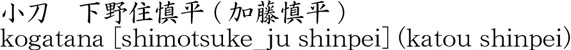 小刀　下野住慎平（加藤慎平）
kogatana [shimotsuke_ju shinpei] (katou shinpei)